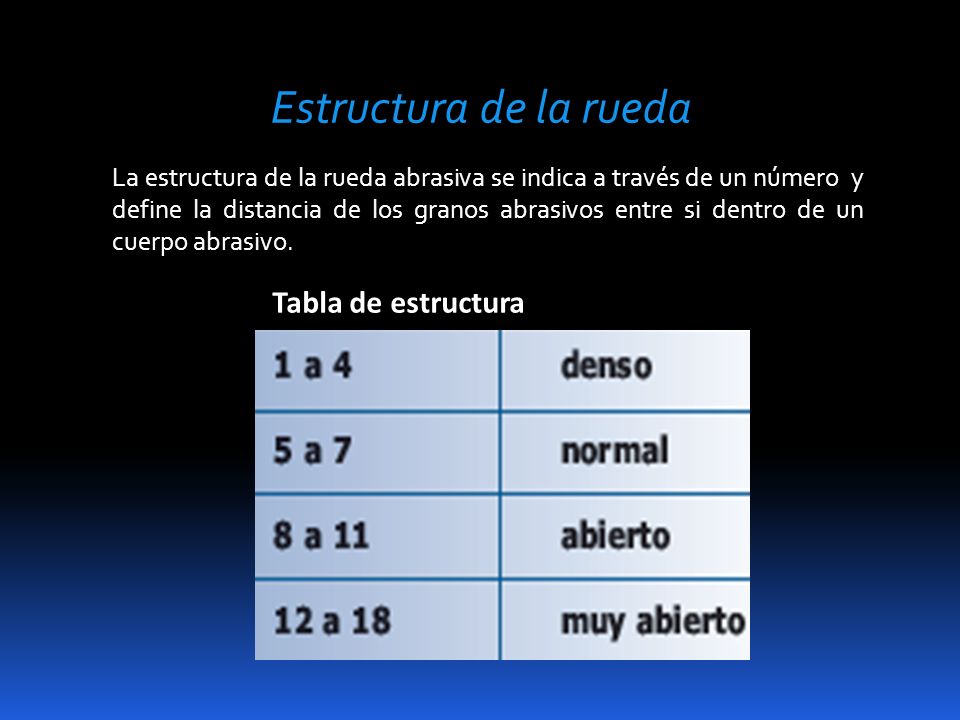 Estructura de la rueda

La estructura de la rueda abrasiva se indica a través de un número y define la distancia de los granos abrasivos entre si dentro de un cuerpo abrasivo.

Tabla de estructura

| 1 a 4 | denso |
|---|---|
| 5 a 7 | normal |
| 8 a 11 | abierto |
| 12 a 18 | muy abierto |